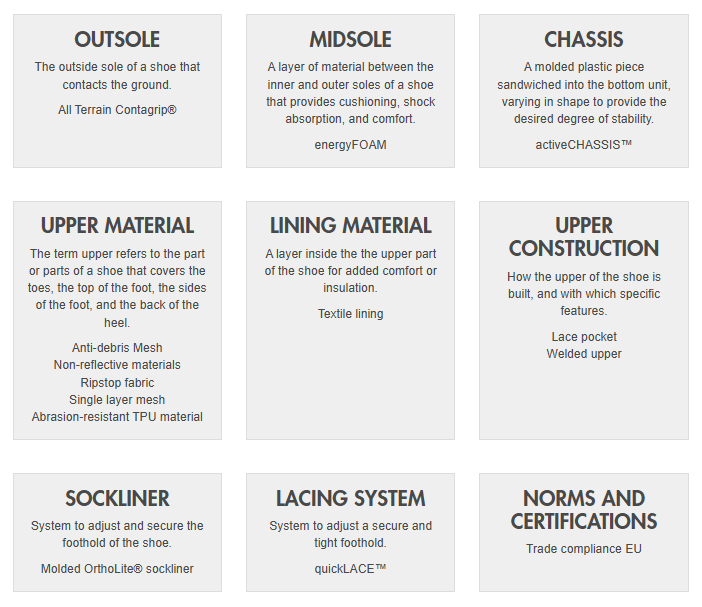 OUTSOLE

The outside sole of a shoe that contacts the ground.

All Terrain Contagrip®

MIDSOLE

A layer of material between the inner and outer soles of a shoe that provides cushioning, shock absorption, and comfort.

energyFOAM

CHASSIS

A molded plastic piece sandwiched into the bottom unit, varying in shape to provide the desired degree of stability.

activeCHASSIS™

UPPER MATERIAL

The term upper refers to the part or parts of a shoe that covers the toes, the top of the foot, the sides of the foot, and the back of the heel.

Anti-debris Mesh
Non-reflective materials
Ripstop fabric
Single layer mesh
Abrasion-resistant TPU material

LINING MATERIAL

A layer inside the the upper part of the shoe for added comfort or insulation.

Textile lining

UPPER CONSTRUCTION

How the upper of the shoe is built, and with which specific features.

Lace pocket
Welded upper

SOCKLINER

System to adjust and secure the foothold of the shoe.

Molded OrthoLite® sockliner

LACING SYSTEM

System to adjust a secure and tight foothold.

quickLACE™

NORMS AND CERTIFICATIONS

Trade compliance EU